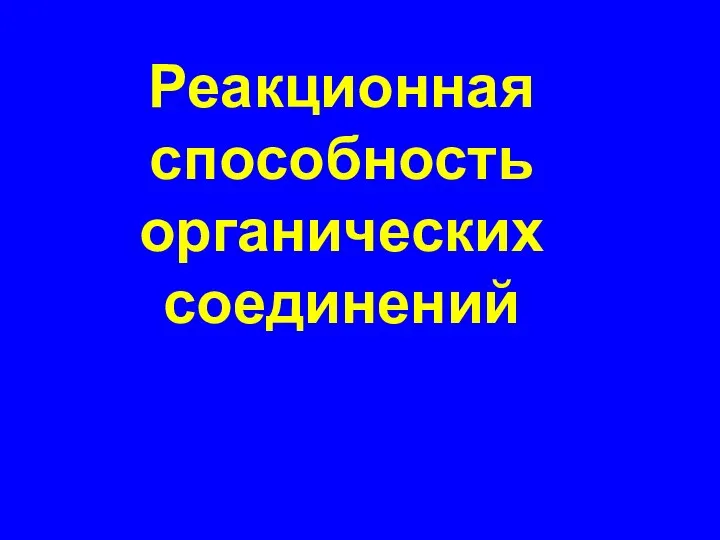 Реакционная способность органических соединений